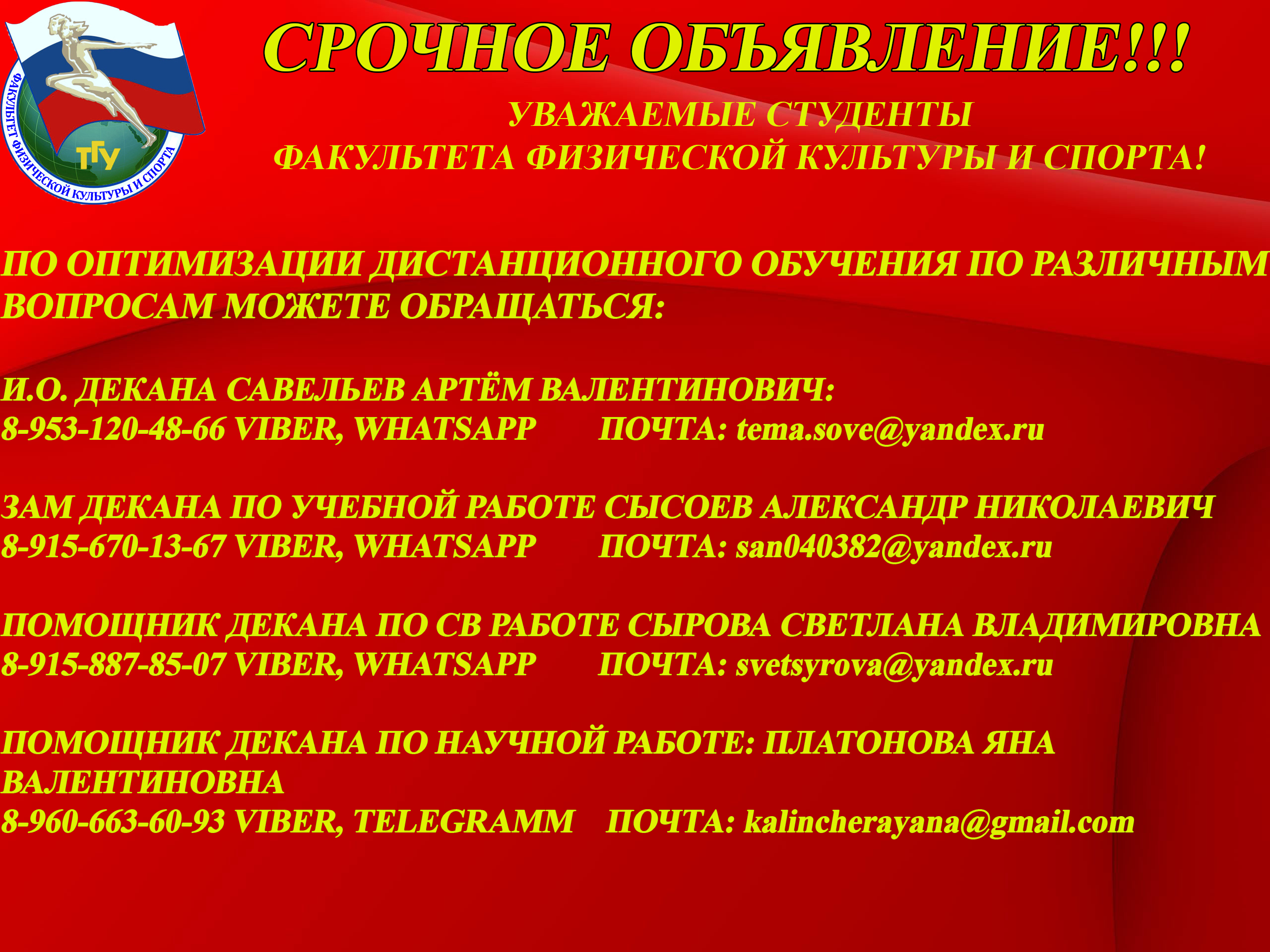 ФАКУЛЬТЕТ ФИЗИЧЕСКОЙ КУЛЬТУРЫ И СПОРТА
ТГУ

СРОЧНОЕ ОБЪЯВЛЕНИЕ!!!

УВАЖАЕМЫЕ СТУДЕНТЫ
ФАКУЛЬТЕТА ФИЗИЧЕСКОЙ КУЛЬТУРЫ И СПОРТА!

ПО ОПТИМИЗАЦИИ ДИСТАНЦИОННОГО ОБУЧЕНИЯ ПО РАЗЛИЧНЫМ ВОПРОСАМ МОЖЕТЕ ОБРАЩАТЬСЯ:

И.О. ДЕКАНА САВЕЛЬЕВ АРТЁМ ВАЛЕНТИНОВИЧ:
8-953-120-48-66 VIBER, WHATSAPP ПОЧТА: tema.sove@yandex.ru

ЗАМ ДЕКАНА ПО УЧЕБНОЙ РАБОТЕ СЫСОЕВ АЛЕКСАНДР НИКОЛАЕВИЧ
8-915-670-13-67 VIBER, WHATSAPP ПОЧТА: san040382@yandex.ru

ПОМОЩНИК ДЕКАНА ПО СВ РАБОТЕ СЫРОВА СВЕТЛАНА ВЛАДИМИРОВНА
8-915-887-85-07 VIBER, WHATSAPP ПОЧТА: svetsyrova@yandex.ru

ПОМОЩНИК ДЕКАНА ПО НАУЧНОЙ РАБОТЕ: ПЛАТОНОВА ЯНА ВАЛЕНТИНОВНА
8-960-663-60-93 VIBER, TELEGRAMM ПОЧТА: kalincherayana@gmail.com